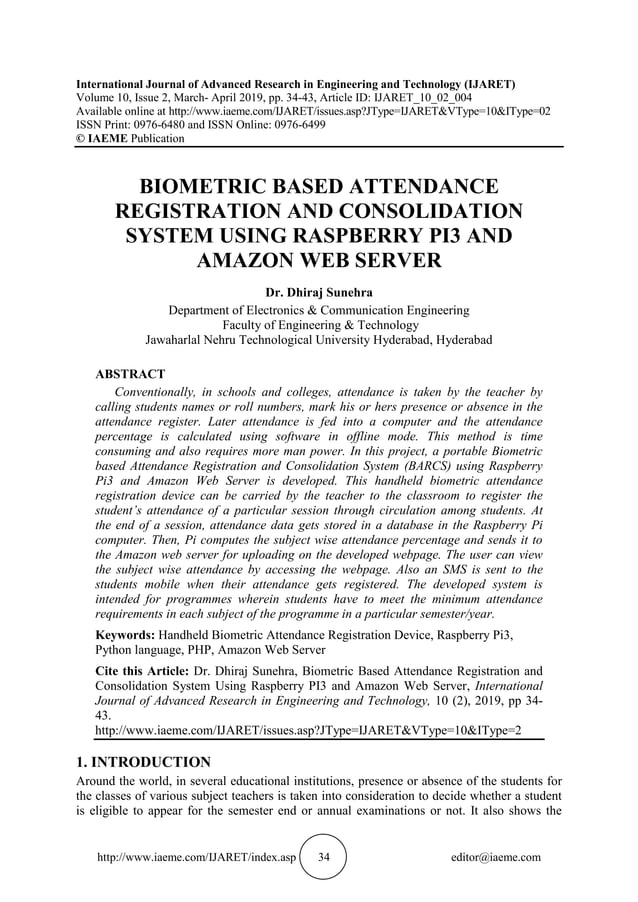 International Journal of Advanced Research in Engineering and Technology (IJARET)
Volume 10, Issue 2, March- April 2019, pp. 34-43, Article ID: IJARET_10_02_004
Available online at http://www.iaeme.com/IJARET/issues.asp?JType=IJARET&VType=10&IType=02
ISSN Print: 0976-6480 and ISSN Online: 0976-6499
© IAEME Publication

BIOMETRIC BASED ATTENDANCE REGISTRATION AND CONSOLIDATION SYSTEM USING RASPBERRY PI3 AND AMAZON WEB SERVER

Dr. Dhiraj Sunehra
Department of Electronics & Communication Engineering
Faculty of Engineering & Technology
Jawaharlal Nehru Technological University Hyderabad, Hyderabad

ABSTRACT
Conventionally, in schools and colleges, attendance is taken by the teacher by calling students names or roll numbers, mark his or hers presence or absence in the attendance register. Later attendance is fed into a computer and the attendance percentage is calculated using software in offline mode. This method is time consuming and also requires more man power. In this project, a portable Biometric based Attendance Registration and Consolidation System (BARCS) using Raspberry Pi3 and Amazon Web Server is developed. This handheld biometric attendance registration device can be carried by the teacher to the classroom to register the student's attendance of a particular session through circulation among students. At the end of a session, attendance data gets stored in a database in the Raspberry Pi computer. Then, Pi computes the subject wise attendance percentage and sends it to the Amazon web server for uploading on the developed webpage. The user can view the subject wise attendance by accessing the webpage. Also an SMS is sent to the students mobile when their attendance gets registered. The developed system is intended for programmes wherein students have to meet the minimum attendance requirements in each subject of the programme in a particular semester/year.

Keywords: Handheld Biometric Attendance Registration Device, Raspberry Pi3, Python language, PHP, Amazon Web Server

Cite this Article: Dr. Dhiraj Sunehra, Biometric Based Attendance Registration and Consolidation System Using Raspberry PI3 and Amazon Web Server, International Journal of Advanced Research in Engineering and Technology, 10 (2), 2019, pp 34-43.
http://www.iaeme.com/IJARET/issues.asp?JType=IJARET&VType=10&IType=2

1. INTRODUCTION
Around the world, in several educational institutions, presence or absence of the students for the classes of various subject teachers is taken into consideration to decide whether a student is eligible to appear for the semester end or annual examinations or not. It also shows the

http://www.iaeme.com/IJARET/index.asp 34 editor@iaeme.com